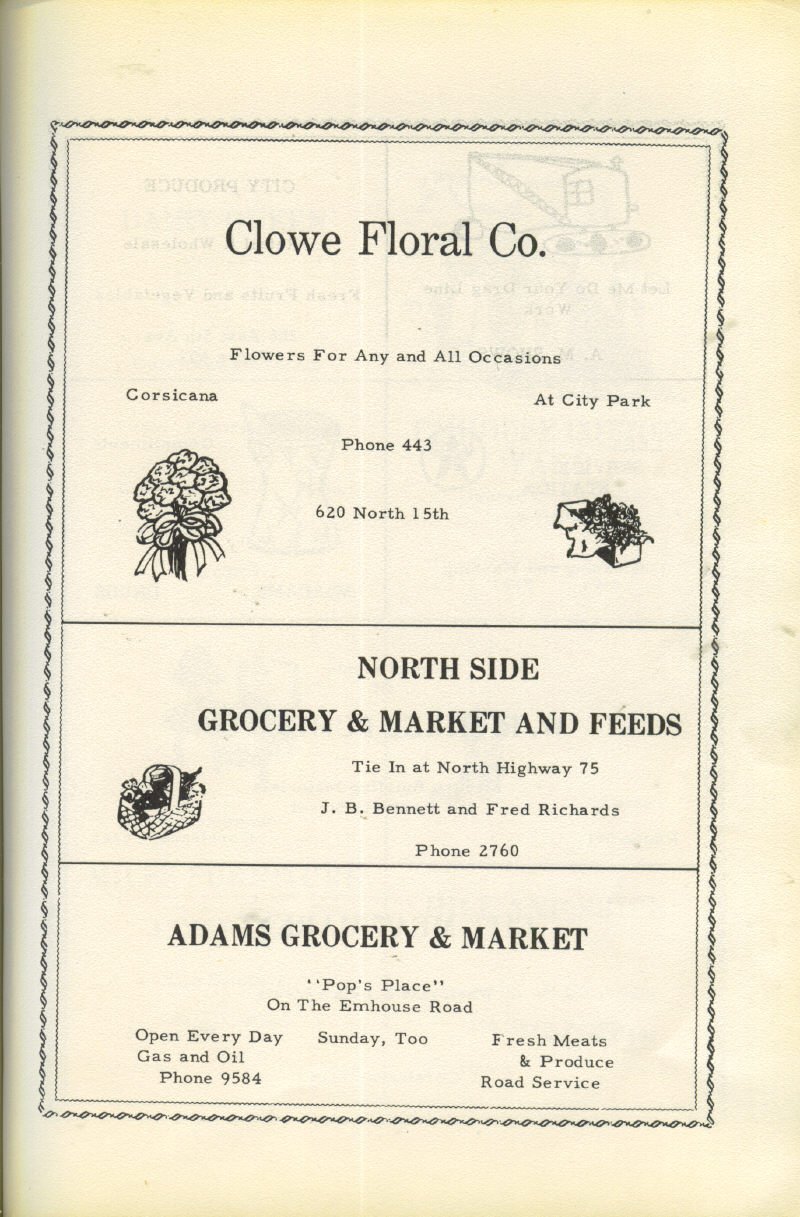 Clowe Floral Co.

Flowers For Any and All Occasions

Corsicana

At City Park

Phone 443

620 North 15th

NORTH SIDE

GROCERY & MARKET AND FEEDS

Tie In at North Highway 75

J. B. Bennett and Fred Richards

Phone 2760

ADAMS GROCERY & MARKET

"Pop's Place"
On The Emhouse Road

Open Every Day
Gas and Oil
Phone 9584

Sunday, Too

Fresh Meats
& Produce
Road Service